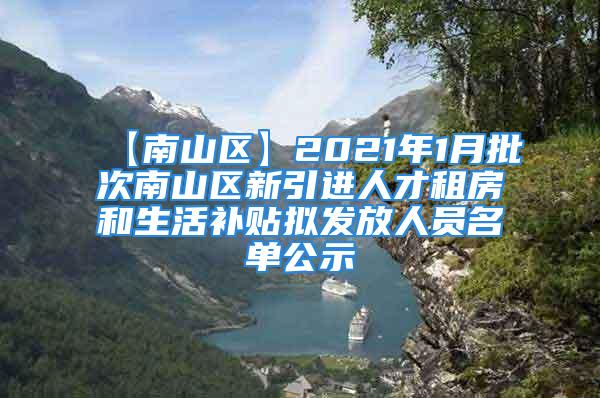 【南山区】2021年1月批次南山区新引进人才租房和生活补贴拟发放人员名单公示